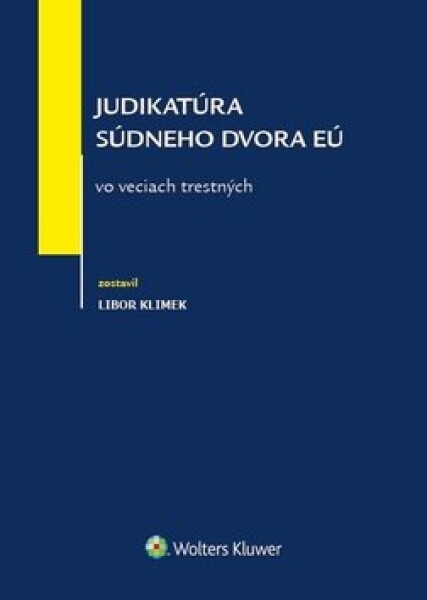 JUDIKATÚRA SÚDNEHO DVORA EÚ

vo veciach trestných

zostavil

LIBOR KLIMEK

Wolters Kluwer